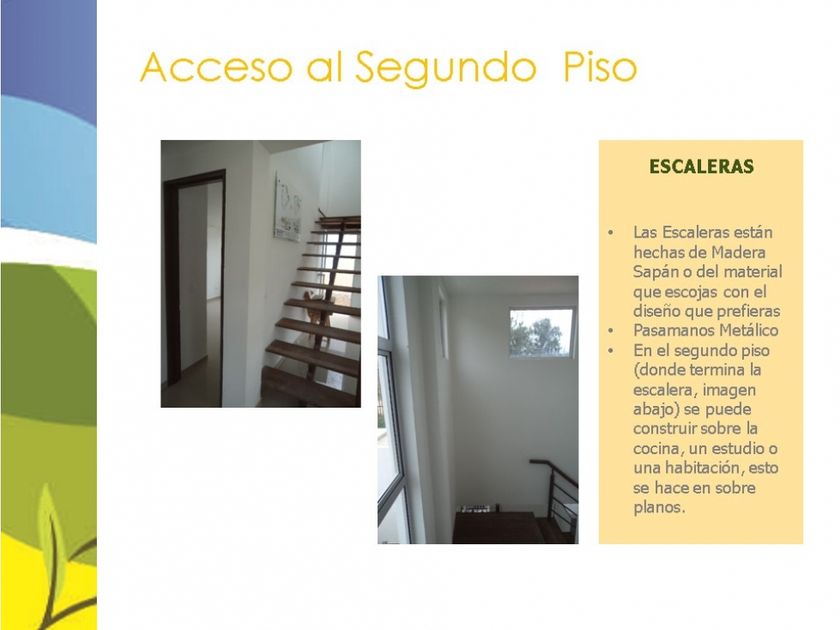 Acceso al Segundo Piso

ESCALERAS

• Las Escaleras están hechas de Madera Sapán o del material que escojas con el diseño que prefieras
• Pasamanos Metálico
• En el segundo piso (donde termina la escalera, imagen abajo) se puede construir sobre la cocina, un estudio o una habitación, esto se hace en sobre planos.